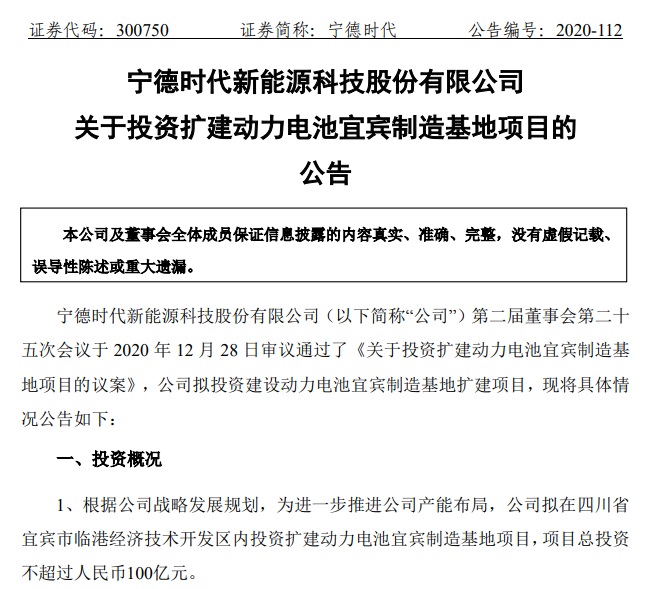 证券代码：300750　　　证券简称：宁德时代　　　公告编号：2020-112

宁德时代新能源科技股份有限公司
关于投资扩建动力电池宜宾制造基地项目的
公告

本公司及董事会全体成员保证信息披露的内容真实、准确、完整，没有虚假记载、误导性陈述或重大遗漏。

宁德时代新能源科技股份有限公司（以下简称“公司”）第二届董事会第二十五次会议于 2020 年 12 月 28 日审议通过了《关于投资扩建动力电池宜宾制造基地项目的议案》，公司拟投资建设动力电池宜宾制造基地扩建项目，现将具体情况公告如下：

一、投资概况

1、根据公司战略发展规划，为进一步推进公司产能布局，公司拟在四川省宜宾市临港经济技术开发区内投资扩建动力电池宜宾制造基地项目，项目总投资不超过人民币100亿元。